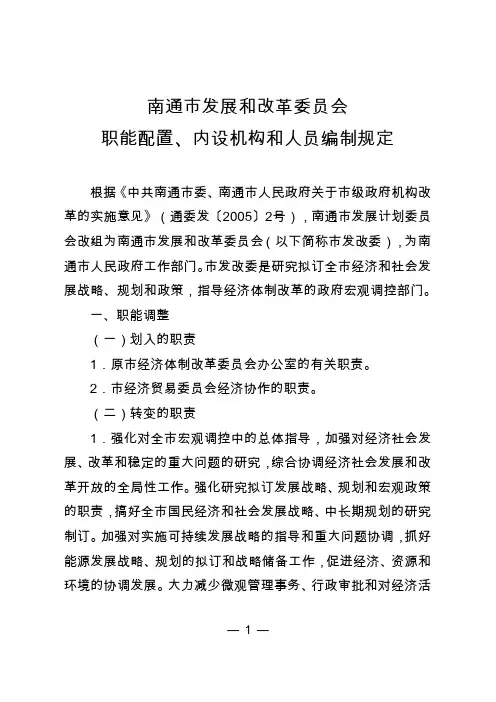 南通市发展和改革委员会
职能配置、内设机构和人员编制规定

根据《中共南通市委、南通市人民政府关于市级政府机构改革的实施意见》（通委发〔2005〕2号），南通市发展计划委员会改组为南通市发展和改革委员会（以下简称市发改委），为南通市人民政府工作部门。市发改委是研究拟订全市经济和社会发展战略、规划和政策，指导经济体制改革的政府宏观调控部门。

一、职能调整

（一）划入的职责

1．原市经济体制改革委员会办公室的有关职责。

2．市经济贸易委员会经济协作的职责。

（二）转变的职责

1．强化对全市宏观调控中的总体指导，加强对经济社会发展、改革和稳定的重大问题的研究，综合协调经济社会发展和改革开放的全局性工作。强化研究拟订发展战略、规划和宏观政策的职责，搞好全市国民经济和社会发展战略、中长期规划的研究制订。加强对实施可持续发展战略的指导和重大问题协调，抓好能源发展战略、规划的拟订和战略储备工作，促进经济、资源和环境的协调发展。大力减少微观管理事务、行政审批和对经济活

— 1 —